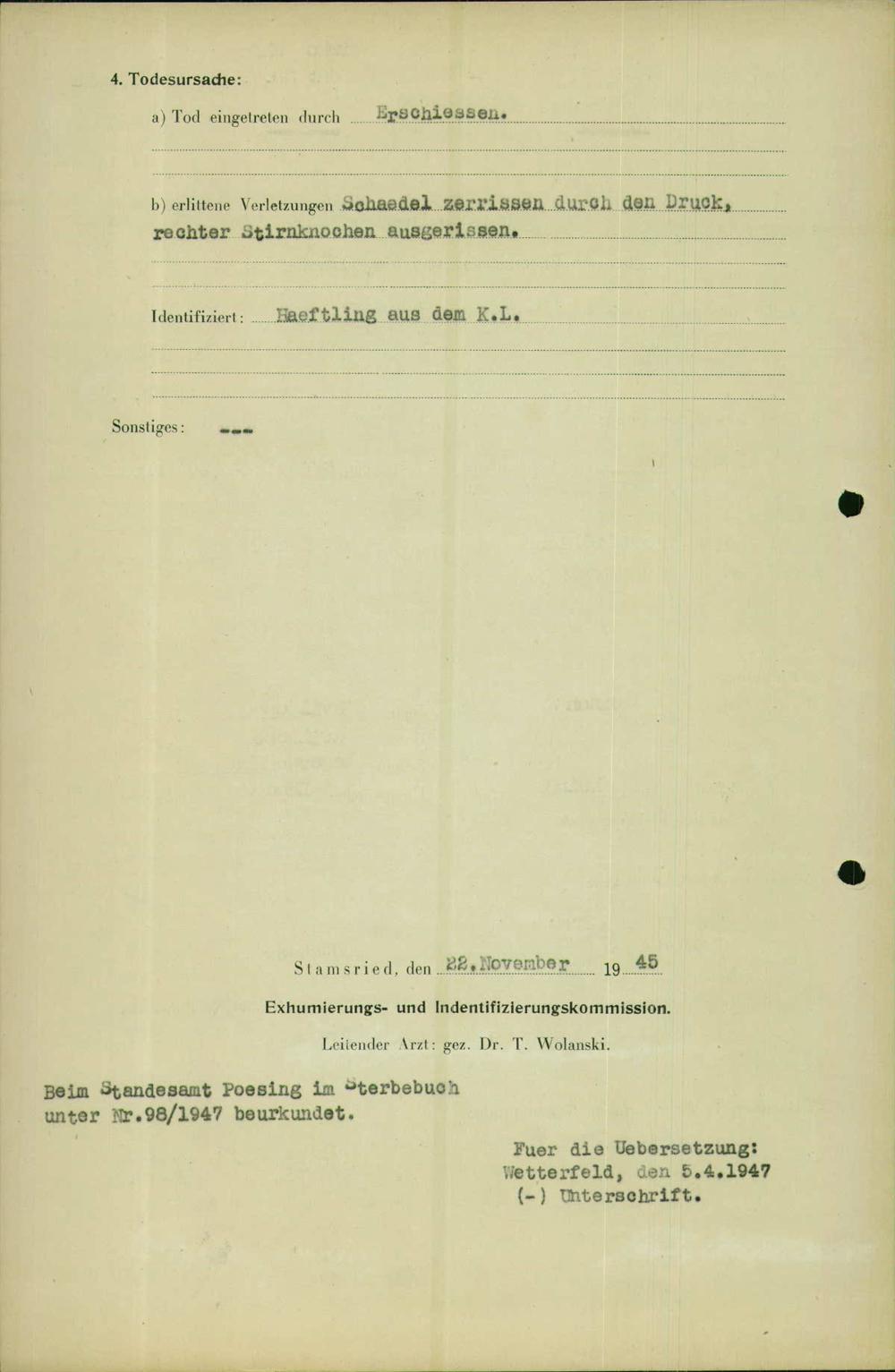 4. Todesursache:

a) Tod eingetreten durch Erschiessen.

b) erlittene Verletzungen Schaedel zerrissen durch den Druck, rechter Stirnknochen ausgerissen.

Identifiziert: Haeftling aus dem K.L.

Sonstiges: ---

Stamsried, den 22.November 1945

Exhumierungs- und Indentifizierungskommission.

Leitender Arzt: gez. Dr. T. Wolanski.

Beim Standesamt Poesing im Sterbebuch unter Nr.98/1947 beurkundet.

Fuer die Uebersetzung:
Wetterfeld, den 5.4.1947
(-) Unterschrift.